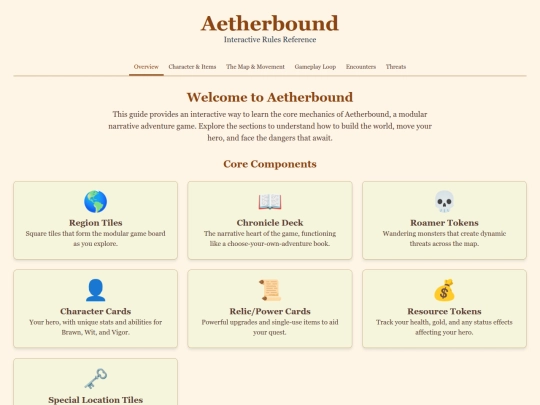 Aetherbound
Interactive Rules Reference

Overview Character & Items The Map & Movement Gameplay Loop Encounters Threats

Welcome to Aetherbound

This guide provides an interactive way to learn the core mechanics of Aetherbound, a modular narrative adventure game. Explore the sections to understand how to build the world, move your hero, and face the dangers that await.

Core Components

Region Tiles
Square tiles that form the modular game board as you explore.

Chronicle Deck
The narrative heart of the game, functioning like a choose-your-own-adventure book.

Roamer Tokens
Wandering monsters that create dynamic threats across the map.

Character Cards
Your hero, with unique stats and abilities for Brawn, Wit, and Vigor.

Relic/Power Cards
Powerful upgrades and single-use items to aid your quest.

Resource Tokens
Track your health, gold, and any status effects affecting your hero.

Special Location Tiles